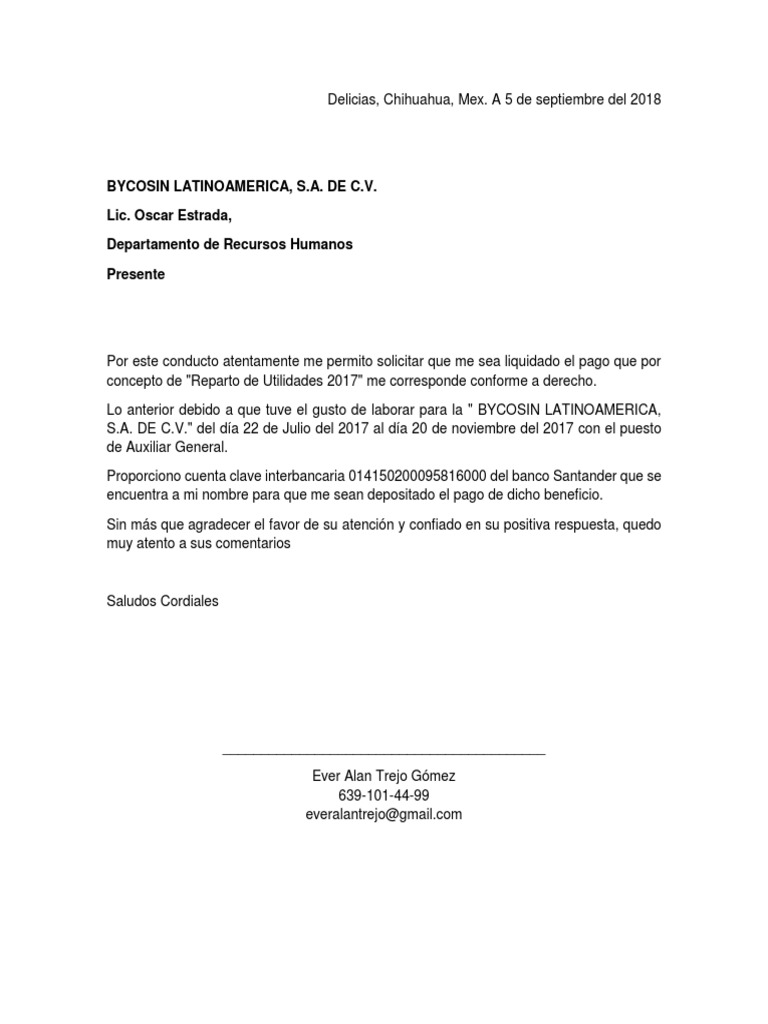 Delicias, Chihuahua, Mex. A 5 de septiembre del 2018

BYCOSIN LATINOAMERICA, S.A. DE C.V.

Lic. Oscar Estrada,

Departamento de Recursos Humanos

Presente

Por este conducto atentamente me permito solicitar que me sea liquidado el pago que por concepto de "Reparto de Utilidades 2017" me corresponde conforme a derecho.

Lo anterior debido a que tuve el gusto de laborar para la " BYCOSIN LATINOAMERICA, S.A. DE C.V." del día 22 de Julio del 2017 al día 20 de noviembre del 2017 con el puesto de Auxiliar General.

Proporciono cuenta clave interbancaria 014150200095816000 del banco Santander que se encuentra a mi nombre para que me sean depositado el pago de dicho beneficio.

Sin más que agradecer el favor de su atención y confiado en su positiva respuesta, quedo muy atento a sus comentarios

Saludos Cordiales

Ever Alan Trejo Gómez
639-101-44-99
everalantrejo@gmail.com